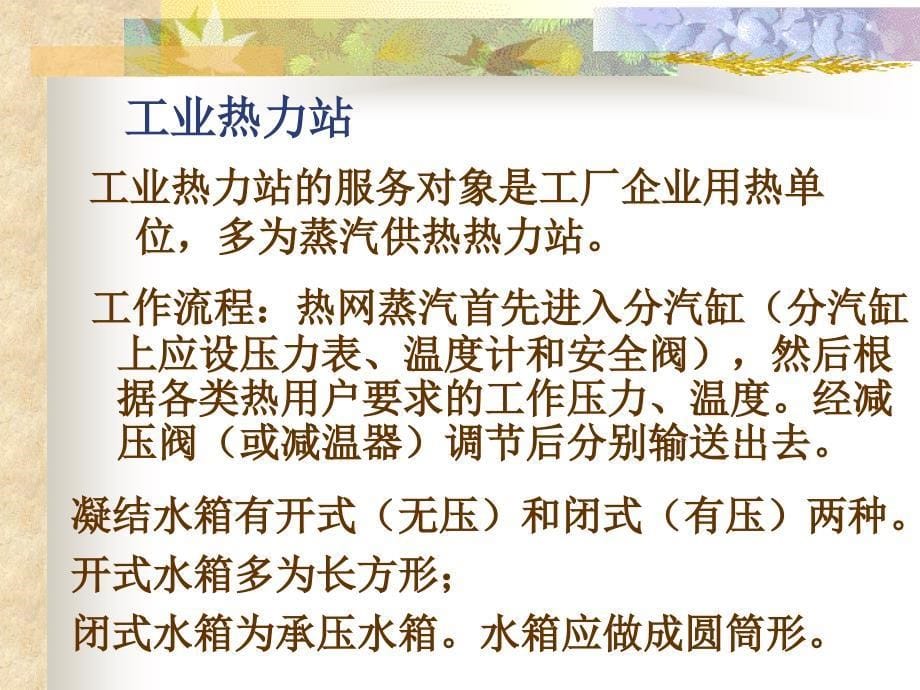 工业热力站

工业热力站的服务对象是工厂企业用热单位，多为蒸汽供热热力站。

工作流程：热网蒸汽首先进入分汽缸（分汽缸上应设压力表、温度计和安全阀），然后根据各类热用户要求的工作压力、温度。经减压阀（或减温器）调节后分别输送出去。

凝结水箱有开式（无压）和闭式（有压）两种。

开式水箱多为长方形；

闭式水箱为承压水箱。水箱应做成圆筒形。